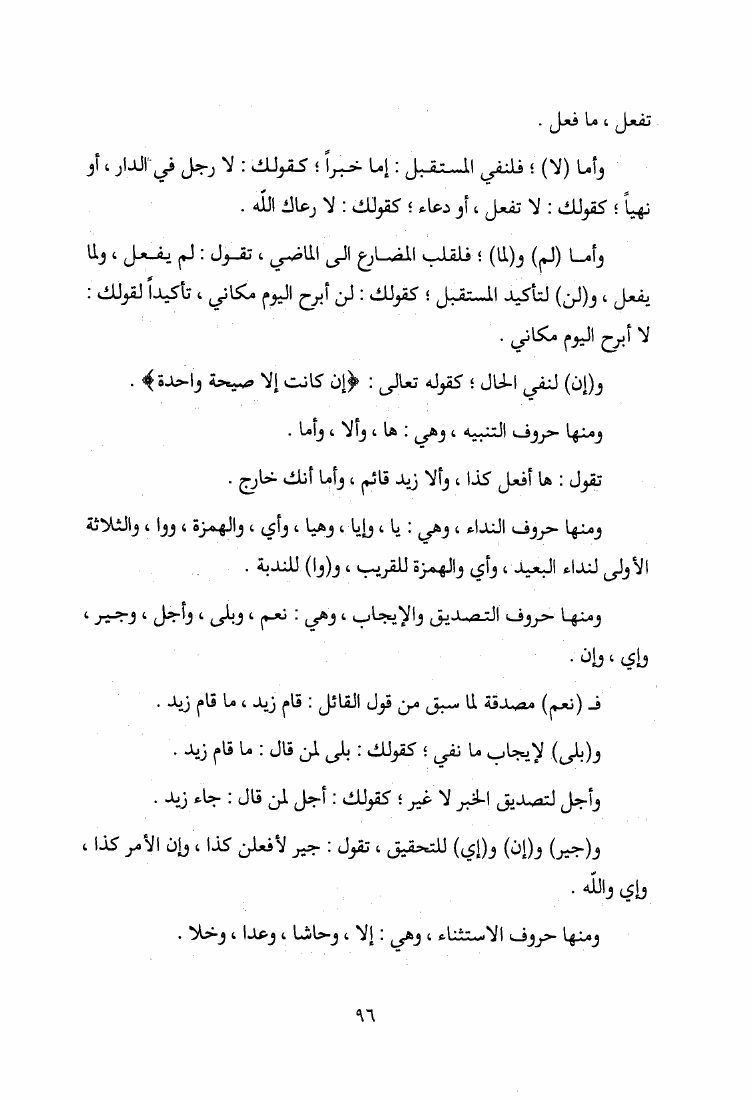 تفعل ، ما فعل .

وأما (لا) ؛ فلنفي المستقبل : إما خبراً ؛ كقولك : لا رجل في الدار ، أو نهياً ؛ كقولك : لا تفعل ، أو دعاء ؛ كقولك : لا رعاك اللّه .

وأما (لم) و(لما) ؛ فلقلب المضارع الى الماضي ، تقول : لم يفعل ، ولما يفعل ، و(لن) لتأكيد المستقبل ؛ كقولك : لن أبرح اليوم مكاني ، تأكيداً لقولك : لا أبرح اليوم مكاني .

و(إن) لنفي الحال ؛ كقوله تعالى : ﴿إن كانت إلا صيحة واحدة﴾ .

ومنها حروف التنبيه ، وهي : ها ، وألا ، وأما .

تقول : ها أفعل كذا ، وألا زيد قائم ، وأما أنك خارج .

ومنها حروف النداء ، وهي : يا ، وإيا ، وهيا ، وأي ، والهمزة ، ووا ، والثلاثة الأولى لنداء البعيد ، وأي والهمزة للقريب ، و(وا) للندبة .

ومنها حروف التصديق والإيجاب ، وهي : نعم ، وبلى ، وأجل ، وجير ، وإي ، وإن .

فـ (نعم) مصدقة لما سبق من قول القائل : قام زيد ، ما قام زيد .

و(بلى) لإيجاب ما نفي ؛ كقولك : بلى لمن قال : ما قام زيد .

وأجل لتصديق الخبر لا غير ؛ كقولك : أجل لمن قال : جاء زيد .

و(جير) و(إن) و(إي) للتحقيق ، تقول : جير لأفعلن كذا ، وإن الأمر كذا ، وإي واللّه .

ومنها حروف الاستثناء ، وهي : إلا ، وحاشا ، وعدا ، وخلا .

٩٦